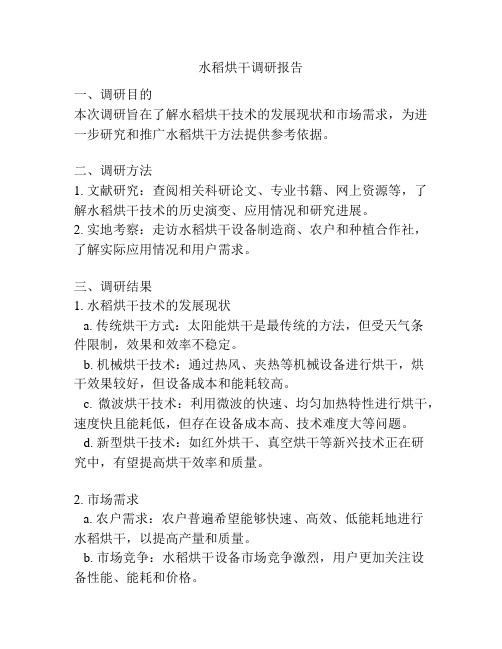 水稻烘干调研报告

一、调研目的
本次调研旨在了解水稻烘干技术的发展现状和市场需求，为进一步研究和推广水稻烘干方法提供参考依据。

二、调研方法
1. 文献研究：查阅相关科研论文、专业书籍、网上资源等，了解水稻烘干技术的历史演变、应用情况和研究进展。
2. 实地考察：走访水稻烘干设备制造商、农户和种植合作社，了解实际应用情况和用户需求。

三、调研结果
1. 水稻烘干技术的发展现状
a. 传统烘干方式：太阳能烘干是最传统的方法，但受天气条件限制，效果和效率不稳定。
b. 机械烘干技术：通过热风、夹热等机械设备进行烘干，烘干效果较好，但设备成本和能耗较高。
c. 微波烘干技术：利用微波的快速、均匀加热特性进行烘干，速度快且能耗低，但存在设备成本高、技术难度大等问题。
d. 新型烘干技术：如红外烘干、真空烘干等新兴技术正在研究中，有望提高烘干效率和质量。

2. 市场需求
a. 农户需求：农户普遍希望能够快速、高效、低能耗地进行水稻烘干，以提高产量和质量。
b. 市场竞争：水稻烘干设备市场竞争激烈，用户更加关注设备性能、能耗和价格。